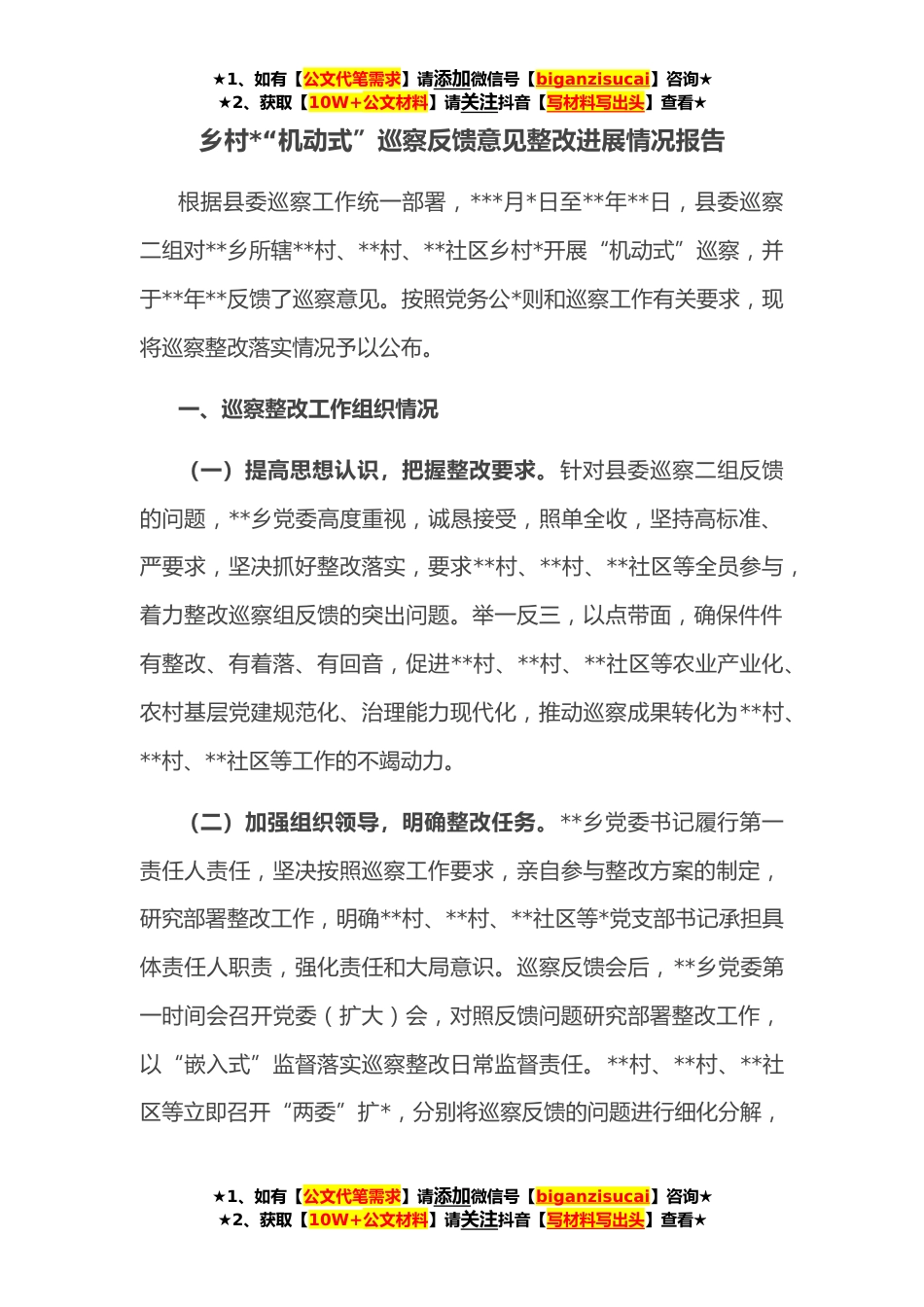 ★1、如有【公文代笔需求】请添加微信号【biganzisucai】咨询★
★2、获取【10W+公文材料】请关注抖音【写材料写出头】查看★

乡村*“机动式”巡察反馈意见整改进展情况报告

根据县委巡察工作统一部署，***月*日至**年**日，县委巡察二组对**乡所辖**村、**村、**社区乡村*开展“机动式”巡察，并于**年**反馈了巡察意见。按照党务公*则和巡察工作有关要求，现将巡察整改落实情况予以公布。

一、巡察整改工作组织情况

（一）提高思想认识，把握整改要求。针对县委巡察二组反馈的问题，**乡党委高度重视，诚恳接受，照单全收，坚持高标准、严要求，坚决抓好整改落实，要求**村、**村、**社区等全员参与，着力整改巡察组反馈的突出问题。举一反三，以点带面，确保件件有整改、有着落、有回音，促进**村、**村、**社区等农业产业化、农村基层党建规范化、治理能力现代化，推动巡察成果转化为**村、**村、**社区等工作的不竭动力。

（二）加强组织领导，明确整改任务。**乡党委书记履行第一责任人责任，坚决按照巡察工作要求，亲自参与整改方案的制定，研究部署整改工作，明确**村、**村、**社区等*党支部书记承担具体责任人职责，强化责任和大局意识。巡察反馈会后，**乡党委第一时间会召开党委（扩大）会，对照反馈问题研究部署整改工作，以“嵌入式”监督落实巡察整改日常监督责任。**村、**村、**社区等立即召开“两委”扩*，分别将巡察反馈的问题进行细化分解，

★1、如有【公文代笔需求】请添加微信号【biganzisucai】咨询★
★2、获取【10W+公文材料】请关注抖音【写材料写出头】查看★